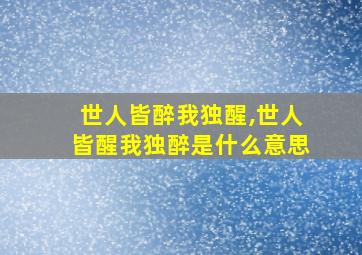 世人皆醉我独醒,世人皆醒我独醉是什么意思